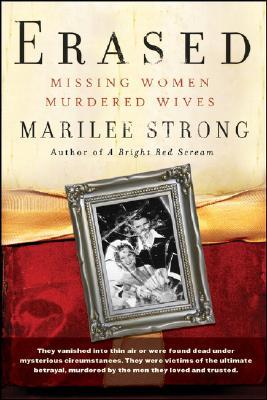 ERASED

MISSING WOMEN
MURDERED WIVES

MARILEE STRONG

Author of A Bright Red Scream

They vanished into thin air or were found dead under mysterious circumstances. They were victims of the ultimate betrayal, murdered by the men they loved and trusted.